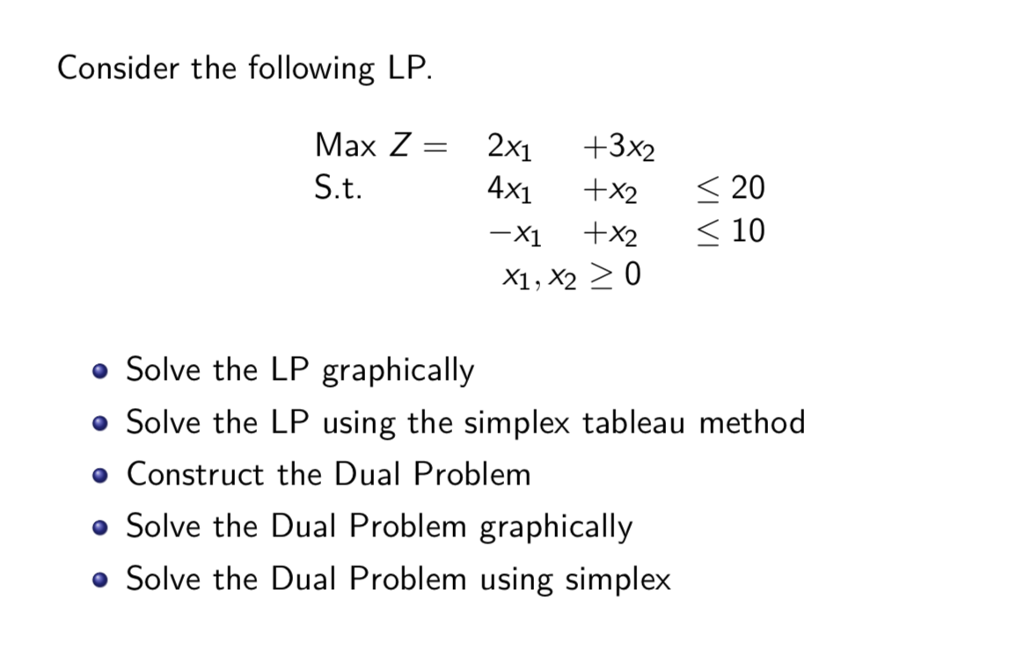 Consider the following LP.

Max $Z = 2x_1 + 3x_2$
S.t. $4x_1 + x_2 \leq 20$
$-x_1 + x_2 \leq 10$
$x_1, x_2 \geq 0$

- Solve the LP graphically
- Solve the LP using the simplex tableau method
- Construct the Dual Problem
- Solve the Dual Problem graphically
- Solve the Dual Problem using simplex